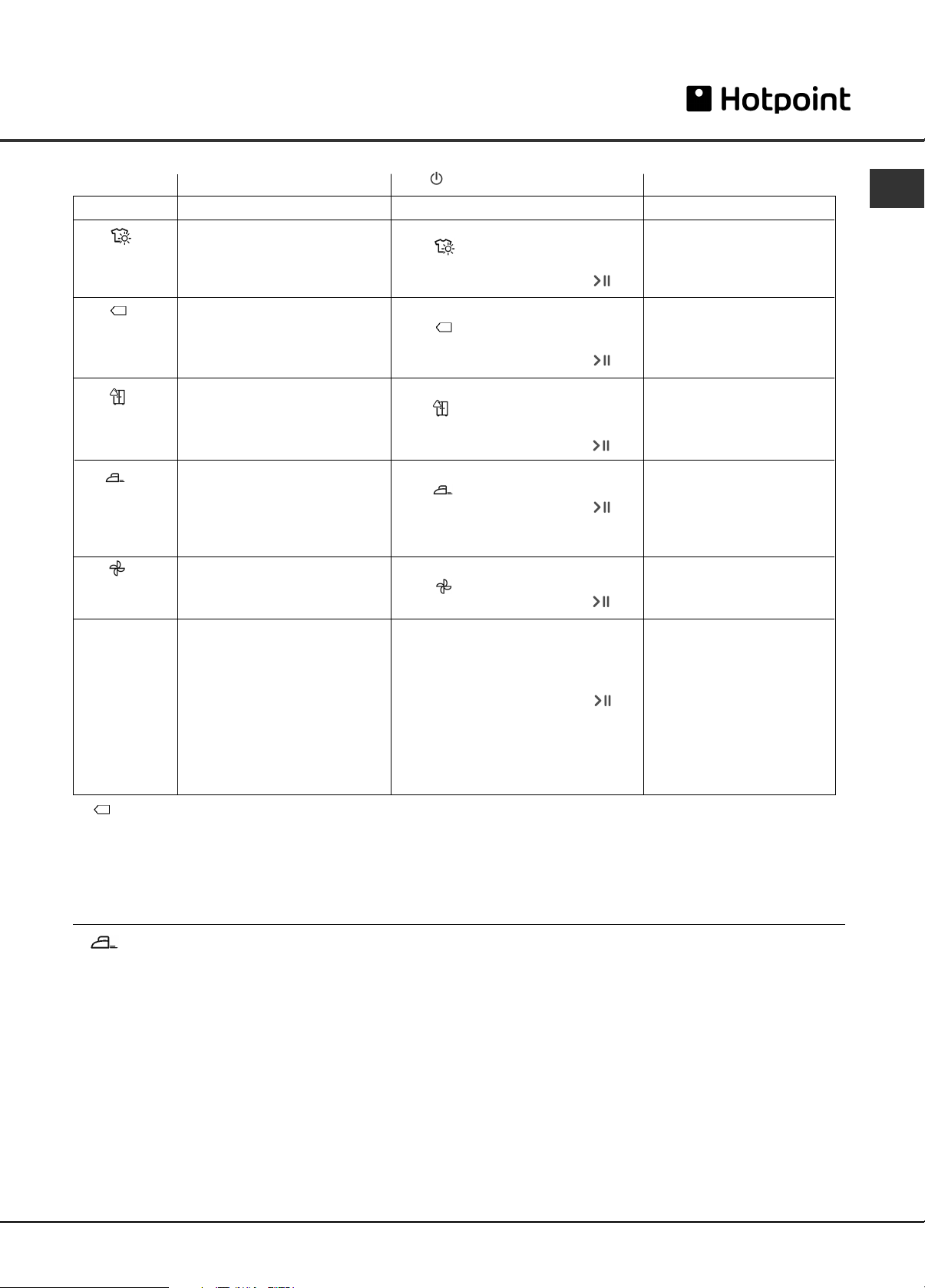 Hotpoint